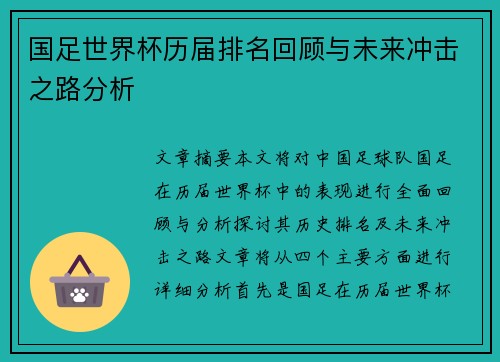 国足世界杯历届排名回顾与未来冲击之路分析

文章摘要本文将对中国足球队国足在历届世界杯中的表现进行全面回顾与分析探讨其历史排名及未来冲击之路文章将从四个主要方面进行详细分析首先是国足在历届世界杯